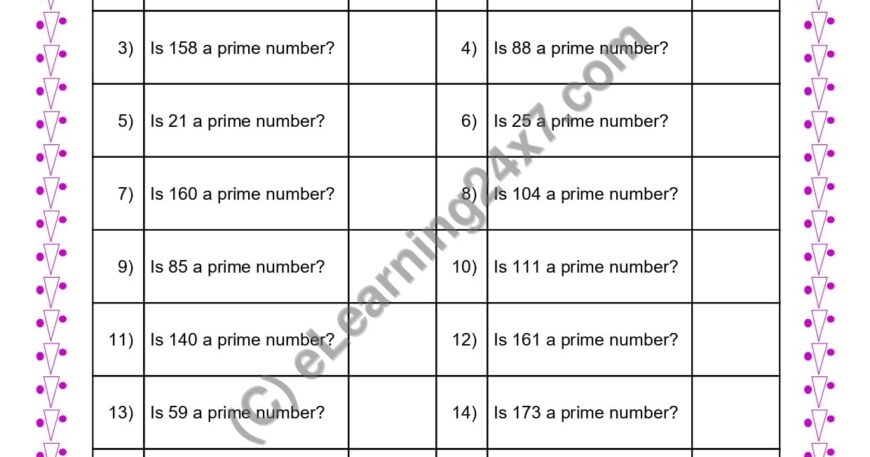 | 3) | Is 158 a prime number? | | 4) | Is 88 a prime number? | |
|---|---|---|---|---|---|
| 5) | Is 21 a prime number? | | 6) | Is 25 a prime number? | |
| 7) | Is 160 a prime number? | | 8) | Is 104 a prime number? | |
| 9) | Is 85 a prime number? | | 10) | Is 111 a prime number? | |
| 11) | Is 140 a prime number? | | 12) | Is 161 a prime number? | |
| 13) | Is 59 a prime number? | | 14) | Is 173 a prime number? | |

(C) eLearning24x7.com